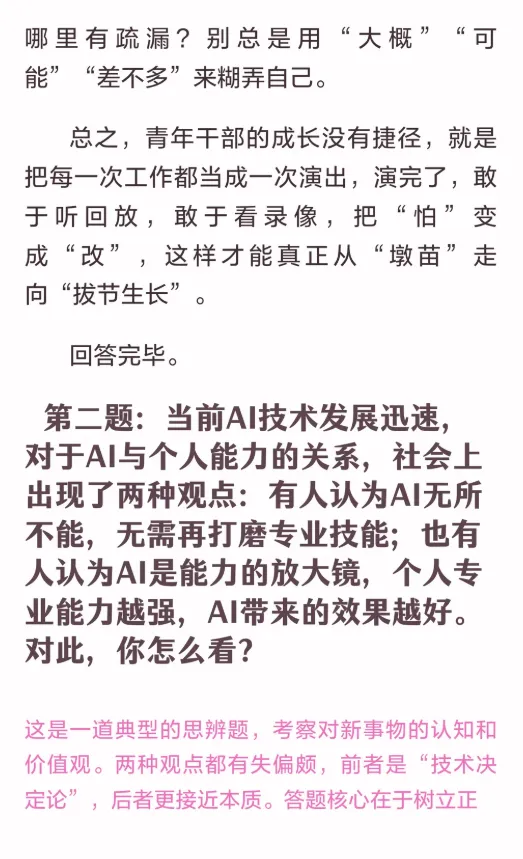 哪里有疏漏？别总是用“大概”“可能”“差不多”来糊弄自己。

总之，青年干部的成长没有捷径，就是把每一次工作都当成一次演出，演完了，敢于听回放，敢于看录像，把“怕”变成“改”，这样才能真正从“墩苗”走向“拔节生长”。

回答完毕。

第二题：当前AI技术发展迅速，对于AI与个人能力的关系，社会上出现了两种观点：有人认为AI无所不能，无需再打磨专业技能；也有人认为AI是能力的放大镜，个人专业能力越强，AI带来的效果越好。对此，你怎么看？

这是一道典型的思辨题，考察对新事物的认知和价值观。两种观点都有失偏颇，前者是“技术决定论”，后者更接近本质。答题核心在于树立正